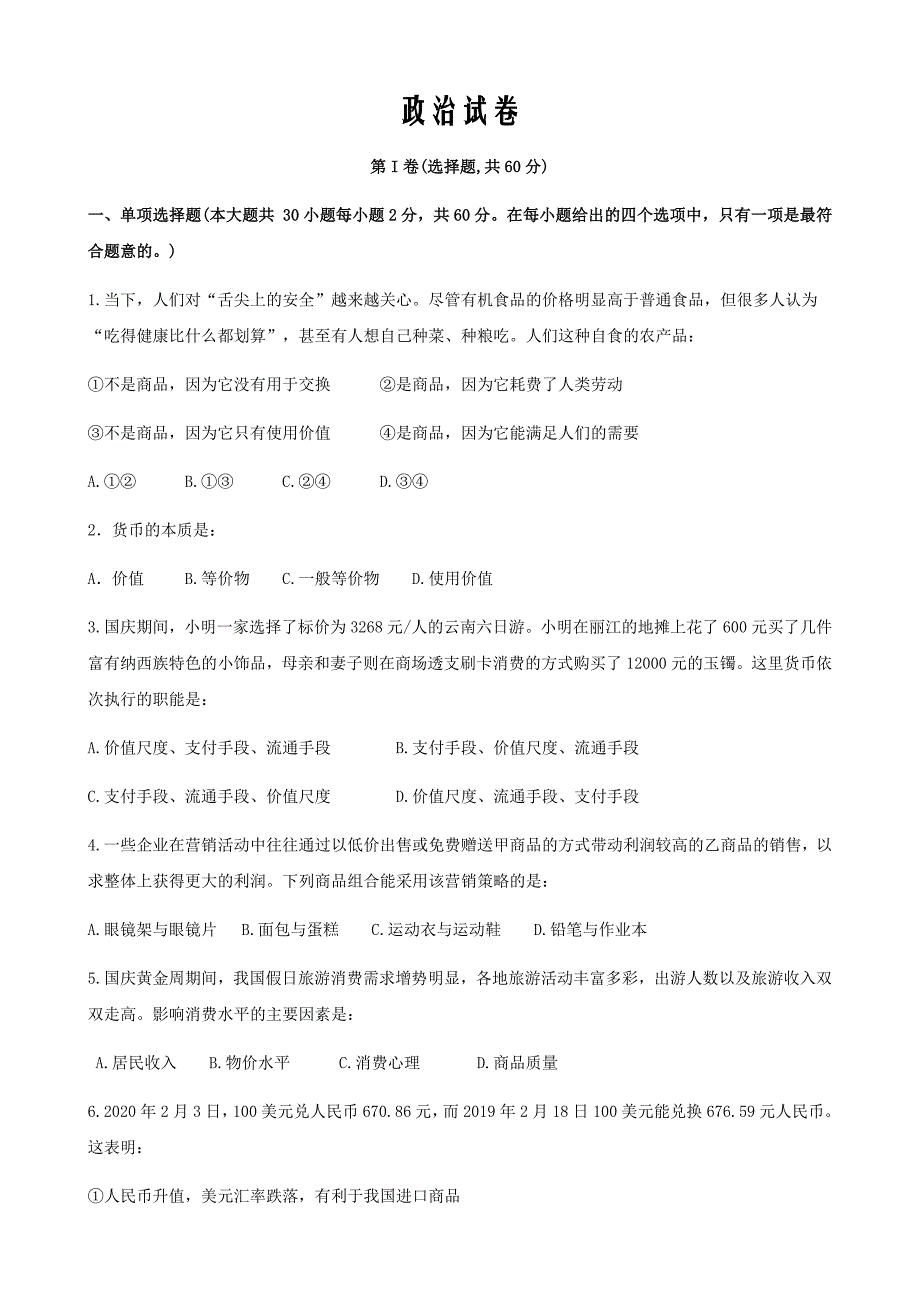 政治试卷

第Ⅰ卷(选择题,共60分)

一、单项选择题(本大题共 30小题每小题2分，共60分。在每小题给出的四个选项中，只有一项是最符合题意的。)

1.当下，人们对“舌尖上的安全”越来越关心。尽管有机食品的价格明显高于普通食品，但很多人认为“吃得健康比什么都划算”，甚至有人想自己种菜、种粮吃。人们这种自食的农产品：

①不是商品，因为它没有用于交换　　②是商品，因为它耗费了人类劳动

③不是商品，因为它只有使用价值　　④是商品，因为它能满足人们的需要

A.①②　　B.①③　　C.②④　　D.③④

2．货币的本质是：

A．价值　　B.等价物　　C.一般等价物　　D.使用价值

3.国庆期间，小明一家选择了标价为3268元/人的云南六日游。小明在丽江的地摊上花了600元买了几件富有纳西族特色的小饰品，母亲和妻子则在商场透支刷卡消费的方式购买了12000元的玉镯。这里货币依次执行的职能是：

A.价值尺度、支付手段、流通手段　　B.支付手段、价值尺度、流通手段

C.支付手段、流通手段、价值尺度　　D.价值尺度、流通手段、支付手段

4.一些企业在营销活动中往往通过以低价出售或免费赠送甲商品的方式带动利润较高的乙商品的销售，以求整体上获得更大的利润。下列商品组合能采用该营销策略的是：

A.眼镜架与眼镜片　B.面包与蛋糕　C.运动衣与运动鞋　D.铅笔与作业本

5.国庆黄金周期间，我国假日旅游消费需求增势明显，各地旅游活动丰富多彩，出游人数以及旅游收入双双走高。影响消费水平的主要因素是：

A.居民收入　B.物价水平　　C.消费心理　　D.商品质量

6.2020年2月3日，100美元兑人民币670.86元，而2019年2月18日100美元能兑换676.59元人民币。这表明：

①人民币升值，美元汇率跌落，有利于我国进口商品